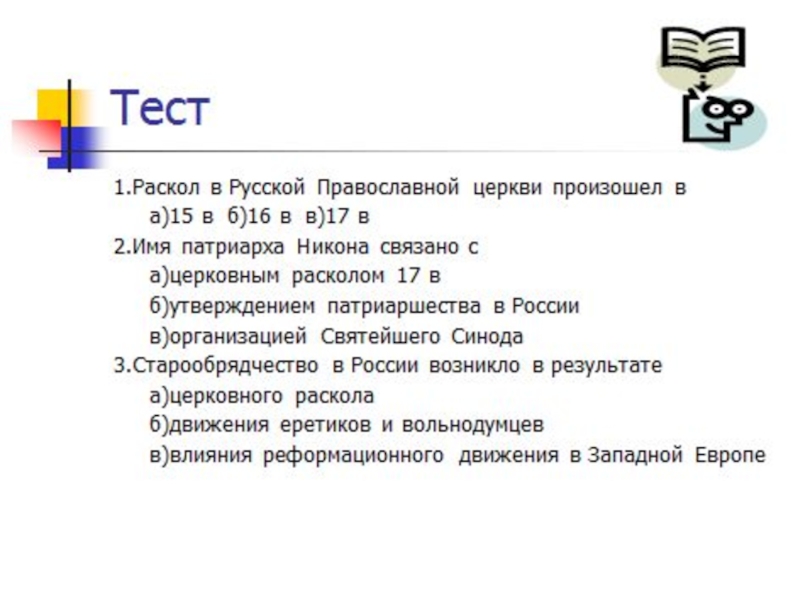 Тест

1.Раскол в Русской Православной церкви произошел в

а)15 в б)16 в в)17 в

2.Имя патриарха Никона связано с

а)церковным расколом 17 в

б)утверждением патриаршества в России

в)организацией Святейшего Синода

3.Старообрядчество в России возникло в результате

а)церковного раскола

б)движения еретиков и вольнодумцев

в)влияния реформационного движения в Западной Европе